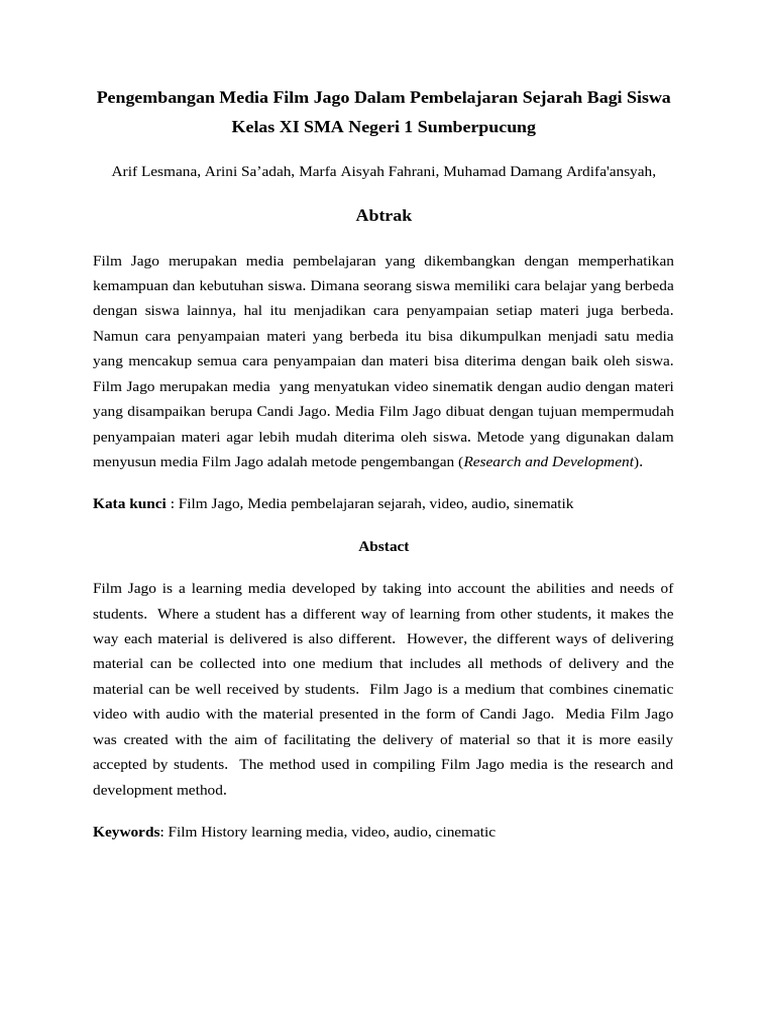 Pengembangan Media Film Jago Dalam Pembelajaran Sejarah Bagi Siswa Kelas XI SMA Negeri 1 Sumberpucung

Arif Lesmana, Arini Sa'adah, Marfa Aisyah Fahrani, Muhamad Damang Ardifa'ansyah,

Abtrak

Film Jago merupakan media pembelajaran yang dikembangkan dengan memperhatikan kemampuan dan kebutuhan siswa. Dimana seorang siswa memiliki cara belajar yang berbeda dengan siswa lainnya, hal itu menjadikan cara penyampaian setiap materi juga berbeda. Namun cara penyampaian materi yang berbeda itu bisa dikumpulkan menjadi satu media yang mencakup semua cara penyampaian dan materi bisa diterima dengan baik oleh siswa. Film Jago merupakan media yang menyatukan video sinematik dengan audio dengan materi yang disampaikan berupa Candi Jago. Media Film Jago dibuat dengan tujuan mempermudah penyampaian materi agar lebih mudah diterima oleh siswa. Metode yang digunakan dalam menyusun media Film Jago adalah metode pengembangan (Research and Development).

Kata kunci : Film Jago, Media pembelajaran sejarah, video, audio, sinematik

Abstact

Film Jago is a learning media developed by taking into account the abilities and needs of students. Where a student has a different way of learning from other students, it makes the way each material is delivered is also different. However, the different ways of delivering material can be collected into one medium that includes all methods of delivery and the material can be well received by students. Film Jago is a medium that combines cinematic video with audio with the material presented in the form of Candi Jago. Media Film Jago was created with the aim of facilitating the delivery of material so that it is more easily accepted by students. The method used in compiling Film Jago media is the research and development method.

Keywords: Film History learning media, video, audio, cinematic